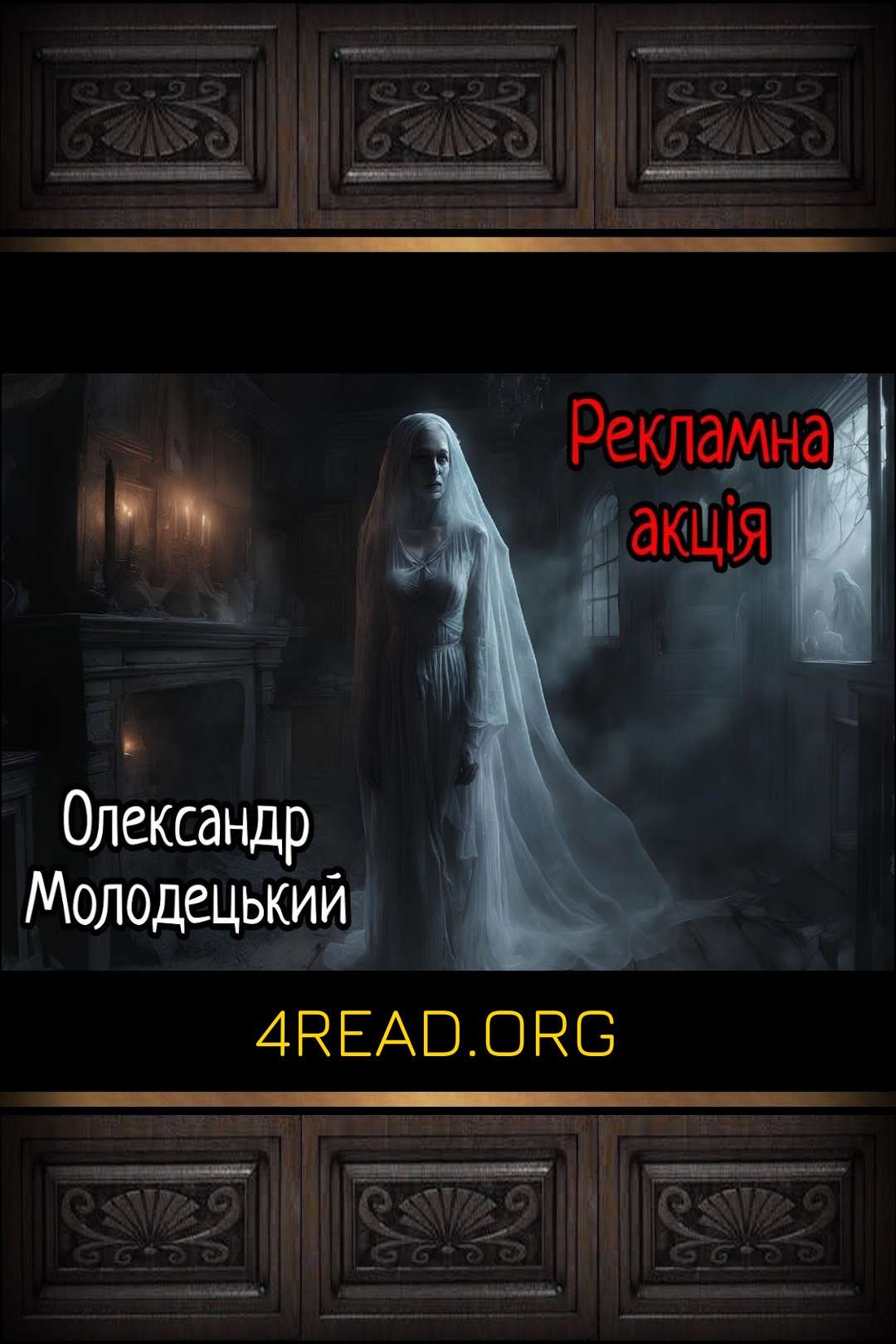 Рекламна акція

Олександр Молодецький

4READ.ORG